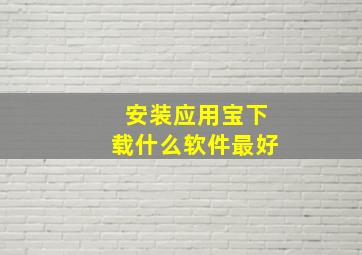 安装应用宝下载什么软件最好